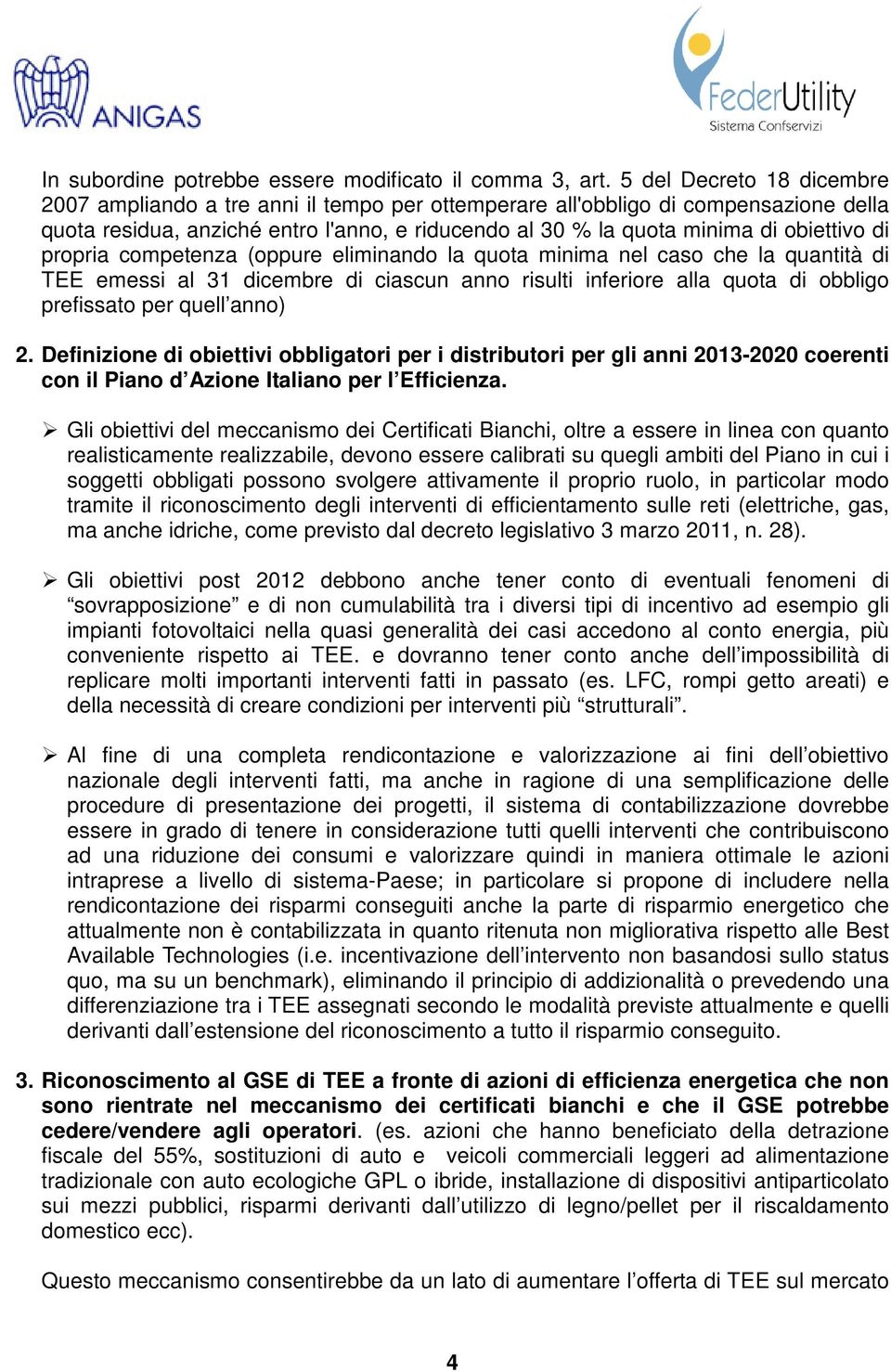 ANIGAS

FederUtility
Sistema Confservizi

In subordine potrebbe essere modificato il comma 3, art. 5 del Decreto 18 dicembre 2007 ampliando a tre anni il tempo per ottemperare all'obbligo di compensazione della quota residua, anziché entro l'anno, e riducendo al 30 % la quota minima di obiettivo di propria competenza (oppure eliminando la quota minima nel caso che la quantità di TEE emessi al 31 dicembre di ciascun anno risulti inferiore alla quota di obbligo prefissato per quell'anno)

2. Definizione di obiettivi obbligatori per i distributori per gli anni 2013-2020 coerenti con il Piano d'Azione Italiano per l'Efficienza.

➢ Gli obiettivi del meccanismo dei Certificati Bianchi, oltre a essere in linea con quanto realisticamente realizzabile, devono essere calibrati su quegli ambiti del Piano in cui i soggetti obbligati possono svolgere attivamente il proprio ruolo, in particolar modo tramite il riconoscimento degli interventi di efficientamento sulle reti (elettriche, gas, ma anche idriche, come previsto dal decreto legislativo 3 marzo 2011, n. 28).

➢ Gli obiettivi post 2012 debbono anche tener conto di eventuali fenomeni di "sovrapposizione" e di non cumulabilità tra i diversi tipi di incentivo ad esempio gli impianti fotovoltaici nella quasi generalità dei casi accedono al conto energia, più conveniente rispetto ai TEE. e dovranno tener conto anche dell'impossibilità di replicare molti importanti interventi fatti in passato (es. LFC, rompi getto areati) e della necessità di creare condizioni per interventi più "strutturali".

➢ Al fine di una completa rendicontazione e valorizzazione ai fini dell'obiettivo nazionale degli interventi fatti, ma anche in ragione di una semplificazione delle procedure di presentazione dei progetti, il sistema di contabilizzazione dovrebbe essere in grado di tenere in considerazione tutti quelli interventi che contribuiscono ad una riduzione dei consumi e valorizzare quindi in maniera ottimale le azioni intraprese a livello di sistema-Paese; in particolare si propone di includere nella rendicontazione dei risparmi conseguiti anche la parte di risparmio energetico che attualmente non è contabilizzata in quanto ritenuta non migliorativa rispetto alle Best Available Technologies (i.e. incentivazione dell'intervento non basandosi sullo status quo, ma su un benchmark), eliminando il principio di addizionalità o prevedendo una differenziazione tra i TEE assegnati secondo le modalità previste attualmente e quelli derivanti dall'estensione del riconoscimento a tutto il risparmio conseguito.

3. Riconoscimento al GSE di TEE a fronte di azioni di efficienza energetica che non sono rientrate nel meccanismo dei certificati bianchi e che il GSE potrebbe cedere/vendere agli operatori. (es. azioni che hanno beneficiato della detrazione fiscale del 55%, sostituzioni di auto e veicoli commerciali leggeri ad alimentazione tradizionale con auto ecologiche GPL o ibride, installazione di dispositivi antiparticolato sui mezzi pubblici, risparmi derivanti dall'utilizzo di legno/pellet per il riscaldamento domestico ecc).

Questo meccanismo consentirebbe da un lato di aumentare l'offerta di TEE sul mercato

4